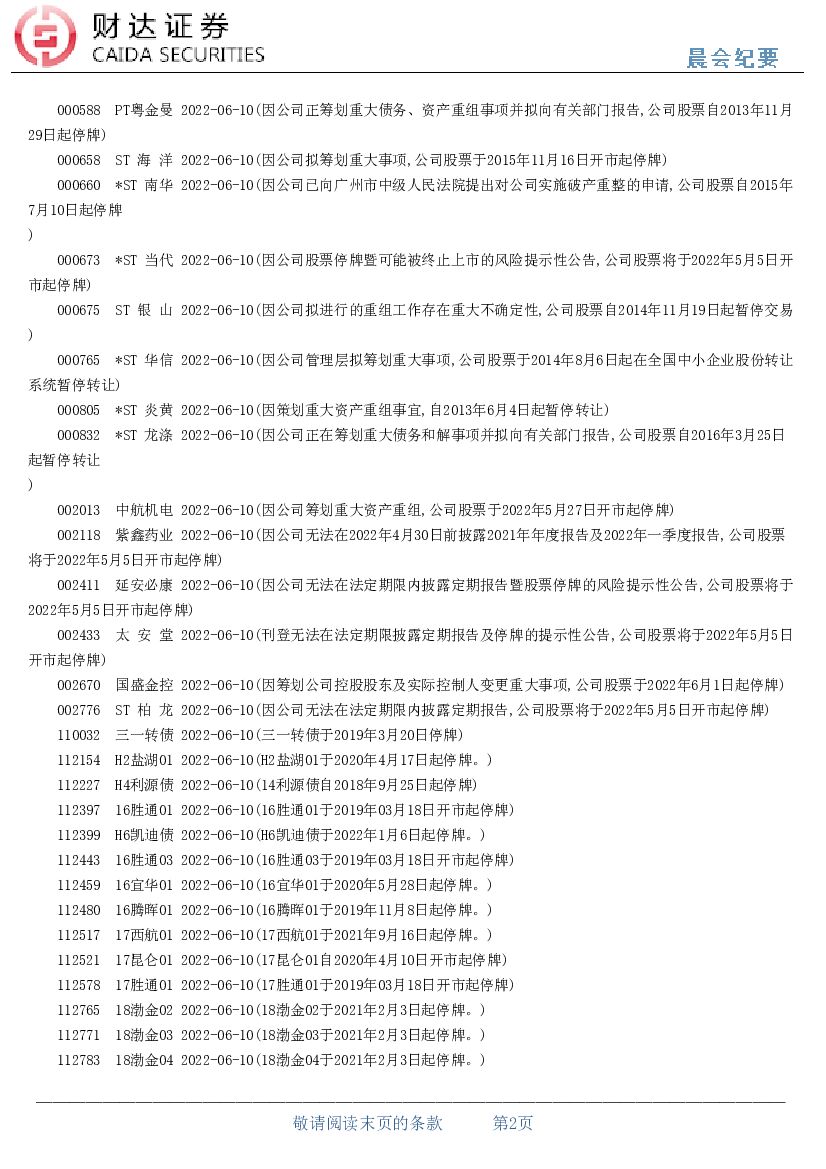 财达证券
CAIDA SECURITIES
晨会纪要

000588 PT粤金曼 2022-06-10(因公司正筹划重大债务、资产重组事项并拟向有关部门报告,公司股票自2013年11月29日起停牌)

000658 ST 海 洋 2022-06-10(因公司拟筹划重大事项,公司股票于2015年11月16日开市起停牌)

000660 *ST 南华 2022-06-10(因公司已向广州市中级人民法院提出对公司实施破产重整的申请,公司股票自2015年7月10日起停牌
)

000673 *ST 当代 2022-06-10(因公司股票停牌暨可能被终止上市的风险提示性公告,公司股票将于2022年5月5日开市起停牌)

000675 ST 银 山 2022-06-10(因公司拟进行的重组工作存在重大不确定性,公司股票自2014年11月19日起暂停交易
)

000765 *ST 华信 2022-06-10(因公司管理层拟筹划重大事项,公司股票于2014年8月6日起在全国中小企业股份转让系统暂停转让)

000805 *ST 炎黄 2022-06-10(因策划重大资产重组事宜,自2013年6月4日起暂停转让)

000832 *ST 龙涤 2022-06-10(因公司正在筹划重大债务和解事项并拟向有关部门报告,公司股票自2016年3月25日起暂停转让
)

002013 中航机电 2022-06-10(因公司筹划重大资产重组,公司股票于2022年5月27日开市起停牌)

002118 紫鑫药业 2022-06-10(因公司无法在2022年4月30日前披露2021年年度报告及2022年一季度报告,公司股票将于2022年5月5日开市起停牌)

002411 延安必康 2022-06-10(因公司无法在法定期限内披露定期报告暨股票停牌的风险提示性公告,公司股票将于2022年5月5日开市起停牌)

002433 太 安 堂 2022-06-10(刊登无法在法定期限披露定期报告及停牌的提示性公告,公司股票将于2022年5月5日开市起停牌)

002670 国盛金控 2022-06-10(因筹划公司控股股东及实际控制人变更重大事项,公司股票于2022年6月1日起停牌)

002776 ST 柏 龙 2022-06-10(因公司无法在法定期限内披露定期报告,公司股票将于2022年5月5日开市起停牌)

110032 三一转债 2022-06-10(三一转债于2019年3月20日停牌)

112154 H2盐湖01 2022-06-10(H2盐湖01于2020年4月17日起停牌。)

112227 H4利源债 2022-06-10(14利源债自2018年9月25日起停牌)

112397 16胜通01 2022-06-10(16胜通01于2019年03月18日开市起停牌)

112399 H6凯迪债 2022-06-10(H6凯迪债于2022年1月6日起停牌。)

112443 16胜通03 2022-06-10(16胜通03于2019年03月18日开市起停牌)

112459 16宜华01 2022-06-10(16宜华01于2020年5月28日起停牌。)

112480 16腾晖01 2022-06-10(16腾晖01于2019年11月8日起停牌。)

112517 17西航01 2022-06-10(17西航01于2021年9月16日起停牌。)

112521 17昆仑01 2022-06-10(17昆仑01自2020年4月10日开市起停牌)

112578 17胜通01 2022-06-10(17胜通01于2019年03月18日开市起停牌)

112765 18渤金02 2022-06-10(18渤金02于2021年2月3日起停牌。)

112771 18渤金03 2022-06-10(18渤金03于2021年2月3日起停牌。)

112783 18渤金04 2022-06-10(18渤金04于2021年2月3日起停牌。)

敬请阅读末页的条款 第2页